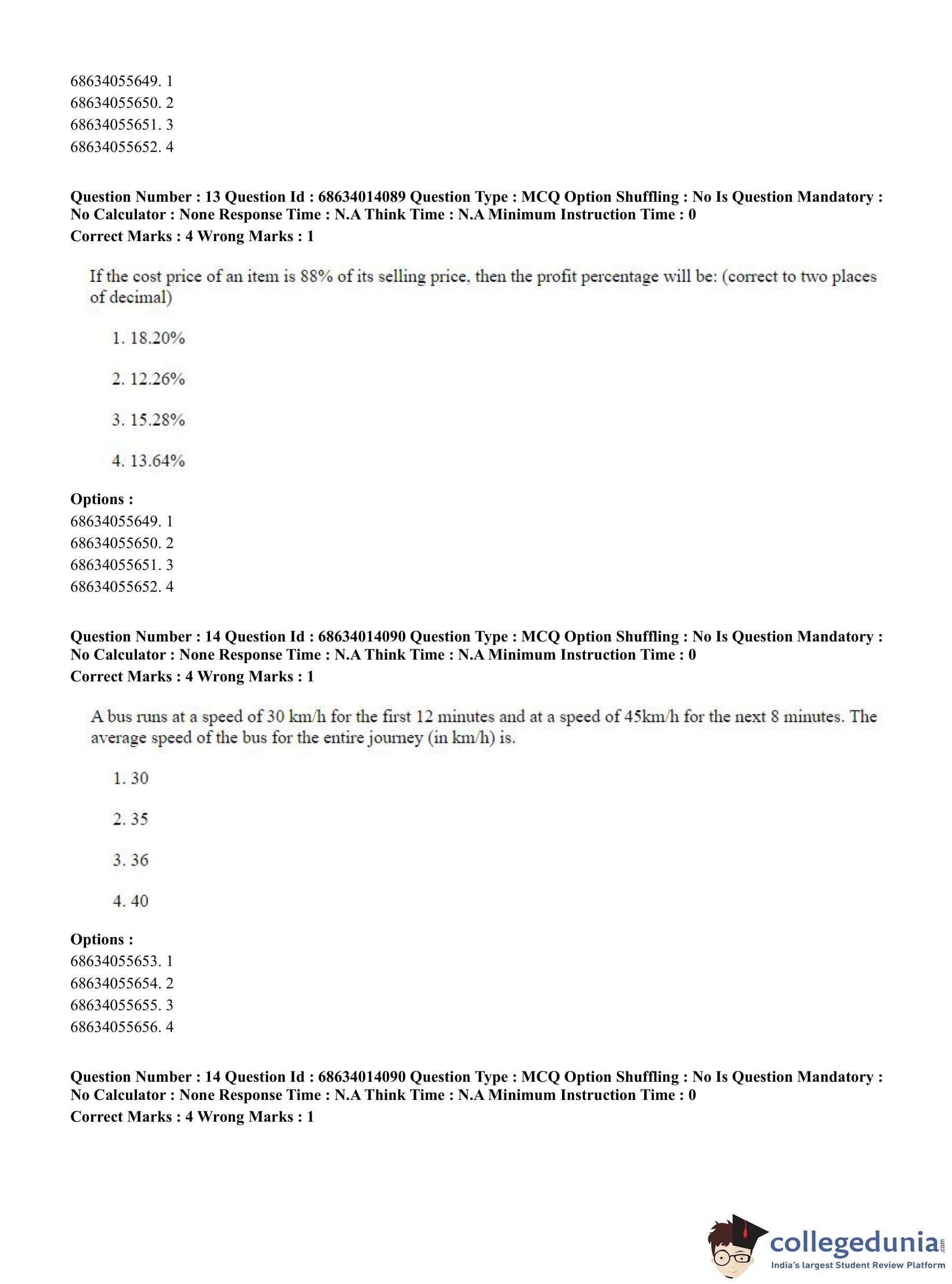 68634055649. 1
68634055650. 2
68634055651. 3
68634055652. 4

**Question Number : 13 Question Id : 68634014089 Question Type : MCQ Option Shuffling : No Is Question Mandatory : No Calculator : None Response Time : N.A Think Time : N.A Minimum Instruction Time : 0**
**Correct Marks : 4 Wrong Marks : 1**

If the cost price of an item is 88% of its selling price, then the profit percentage will be: (correct to two places of decimal)

1. 18.20%

2. 12.26%

3. 15.28%

4. 13.64%

**Options :**
68634055649. 1
68634055650. 2
68634055651. 3
68634055652. 4

**Question Number : 14 Question Id : 68634014090 Question Type : MCQ Option Shuffling : No Is Question Mandatory : No Calculator : None Response Time : N.A Think Time : N.A Minimum Instruction Time : 0**
**Correct Marks : 4 Wrong Marks : 1**

A bus runs at a speed of 30 km/h for the first 12 minutes and at a speed of 45km/h for the next 8 minutes. The average speed of the bus for the entire journey (in km/h) is.

1. 30

2. 35

3. 36

4. 40

**Options :**
68634055653. 1
68634055654. 2
68634055655. 3
68634055656. 4

**Question Number : 14 Question Id : 68634014090 Question Type : MCQ Option Shuffling : No Is Question Mandatory : No Calculator : None Response Time : N.A Think Time : N.A Minimum Instruction Time : 0**
**Correct Marks : 4 Wrong Marks : 1**

collegedunia.com
India's largest Student Review Platform